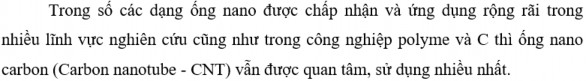 Trong số các dạng ống nano được chấp nhận và ứng dụng rộng rãi trong nhiều lĩnh vực nghiên cứu cũng như trong công nghiệp polyme và C thì ống nano carbon (Carbon nanotube - CNT) vẫn được quan tâm, sử dụng nhiều nhất.